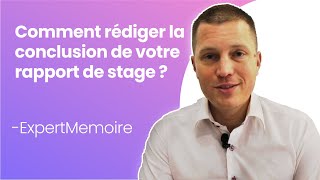 Comment rédiger la conclusion de votre rapport de stage ?

-ExpertMemoire